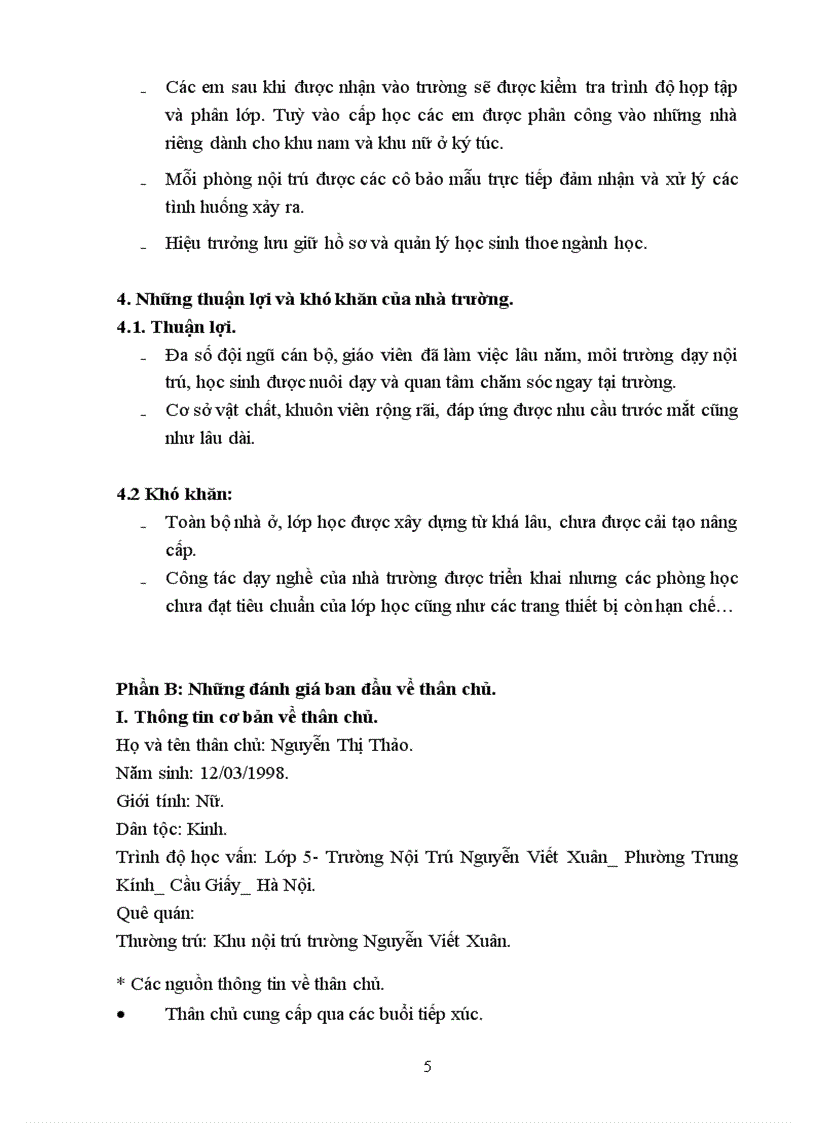 - Các em sau khi được nhận vào trường sẽ được kiểm tra trình độ họp tập và phân lớp. Tuỳ vào cấp học các em được phân công vào những nhà riêng dành cho khu nam và khu nữ ở ký túc.

- Mỗi phòng nội trú được các cô bảo mẫu trực tiếp đảm nhận và xử lý các tình huống xảy ra.

- Hiệu trưởng lưu giữ hồ sơ và quản lý học sinh thoe ngành học.

4. Những thuận lợi và khó khăn của nhà trường.
4.1. Thuận lợi.
- Đa số đội ngũ cán bộ, giáo viên đã làm việc lâu năm, môi trường dạy nội trú, học sinh được nuôi dạy và quan tâm chăm sóc ngay tại trường.
- Cơ sở vật chất, khuôn viên rộng rãi, đáp ứng được nhu cầu trước mắt cũng như lâu dài.

4.2 Khó khăn:
- Toàn bộ nhà ở, lớp học được xây dựng từ khá lâu, chưa được cải tạo nâng cấp.
- Công tác dạy nghề của nhà trường được triển khai nhưng các phòng học chưa đạt tiêu chuẩn của lớp học cũng như các trang thiết bị còn hạn chế…

Phần B: Những đánh giá ban đầu về thân chủ.
I. Thông tin cơ bản về thân chủ.
Họ và tên thân chủ: Nguyễn Thị Thảo.
Năm sinh: 12/03/1998.
Giới tính: Nữ.
Dân tộc: Kinh.
Trình độ học vấn: Lớp 5- Trường Nội Trú Nguyễn Viết Xuân_ Phường Trung Kính_ Cầu Giấy_ Hà Nội.
Quê quán:
Thường trú: Khu nội trú trường Nguyễn Viết Xuân.

* Các nguồn thông tin về thân chủ.
• Thân chủ cung cấp qua các buổi tiếp xúc.

5